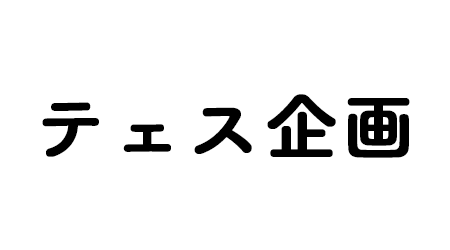 テェス企画